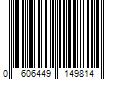 0 606449 149814